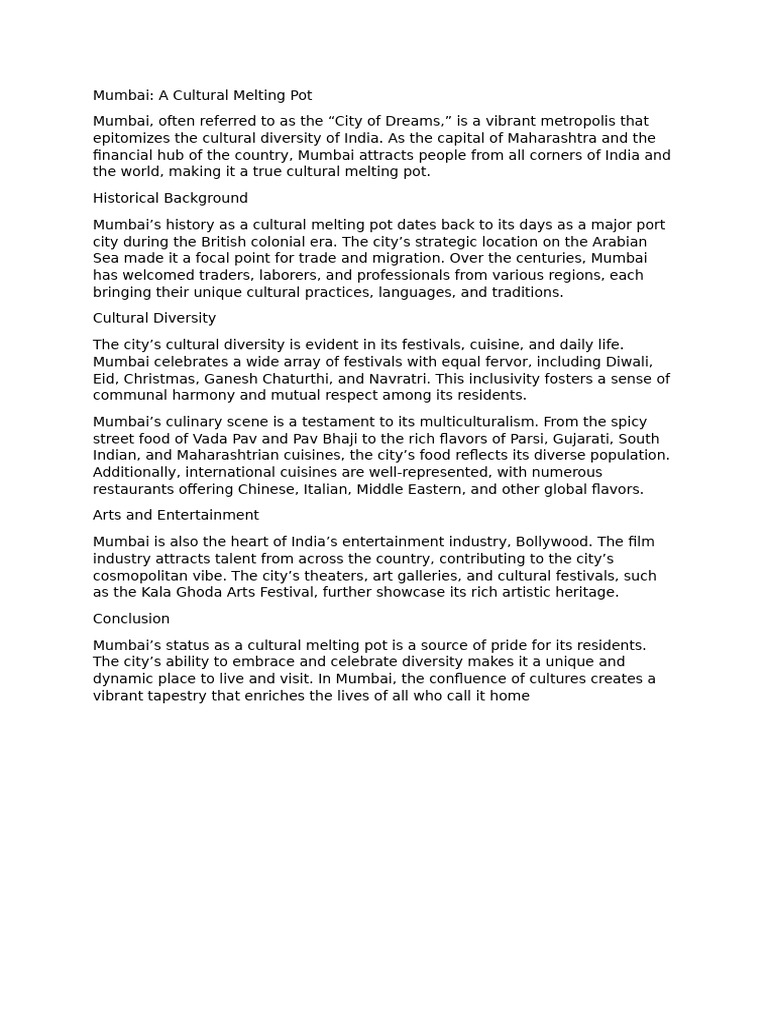 Mumbai: A Cultural Melting Pot

Mumbai, often referred to as the “City of Dreams,” is a vibrant metropolis that epitomizes the cultural diversity of India. As the capital of Maharashtra and the financial hub of the country, Mumbai attracts people from all corners of India and the world, making it a true cultural melting pot.

Historical Background

Mumbai’s history as a cultural melting pot dates back to its days as a major port city during the British colonial era. The city’s strategic location on the Arabian Sea made it a focal point for trade and migration. Over the centuries, Mumbai has welcomed traders, laborers, and professionals from various regions, each bringing their unique cultural practices, languages, and traditions.

Cultural Diversity

The city’s cultural diversity is evident in its festivals, cuisine, and daily life. Mumbai celebrates a wide array of festivals with equal fervor, including Diwali, Eid, Christmas, Ganesh Chaturthi, and Navratri. This inclusivity fosters a sense of communal harmony and mutual respect among its residents.

Mumbai’s culinary scene is a testament to its multiculturalism. From the spicy street food of Vada Pav and Pav Bhaji to the rich flavors of Parsi, Gujarati, South Indian, and Maharashtrian cuisines, the city’s food reflects its diverse population. Additionally, international cuisines are well-represented, with numerous restaurants offering Chinese, Italian, Middle Eastern, and other global flavors.

Arts and Entertainment

Mumbai is also the heart of India’s entertainment industry, Bollywood. The film industry attracts talent from across the country, contributing to the city’s cosmopolitan vibe. The city’s theaters, art galleries, and cultural festivals, such as the Kala Ghoda Arts Festival, further showcase its rich artistic heritage.

Conclusion

Mumbai’s status as a cultural melting pot is a source of pride for its residents. The city’s ability to embrace and celebrate diversity makes it a unique and dynamic place to live and visit. In Mumbai, the confluence of cultures creates a vibrant tapestry that enriches the lives of all who call it home